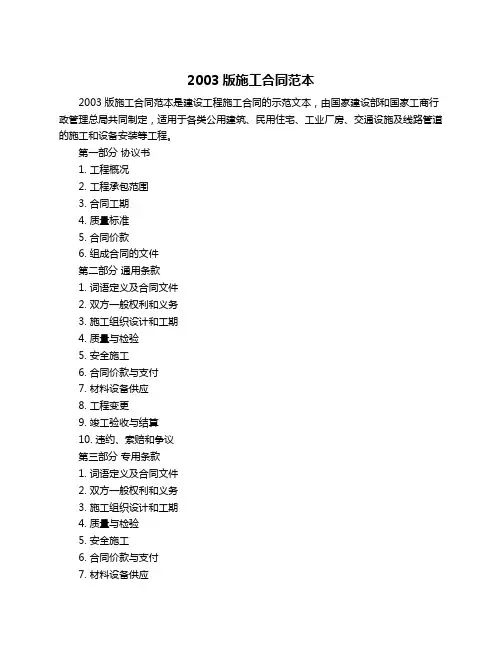 2003 版施工合同范本

2003 版施工合同范本是建设工程施工合同的示范文本，由国家建设部和国家工商行政管理总局共同制定，适用于各类公用建筑、民用住宅、工业厂房、交通设施及线路管道的施工和设备安装等工程。

第一部分 协议书

1. 工程概况

2. 工程承包范围

3. 合同工期

4. 质量标准

5. 合同价款

6. 组成合同的文件

第二部分 通用条款

1. 词语定义及合同文件

2. 双方一般权利和义务

3. 施工组织设计和工期

4. 质量与检验

5. 安全施工

6. 合同价款与支付

7. 材料设备供应

8. 工程变更

9. 竣工验收与结算

10. 违约、索赔和争议

第三部分 专用条款

1. 词语定义及合同文件

2. 双方一般权利和义务

3. 施工组织设计和工期

4. 质量与检验

5. 安全施工

6. 合同价款与支付

7. 材料设备供应